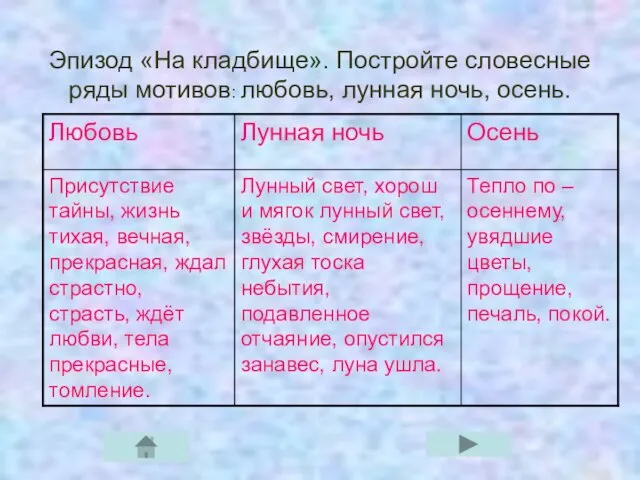 Эпизод «На кладбище». Постройте словесные ряды мотивов: любовь, лунная ночь, осень.

| Любовь | Лунная ночь | Осень |
|---|---|---|
| Присутствие тайны, жизнь тихая, вечная, прекрасная, ждал страстно, страсть, ждёт любви, тела прекрасные, томление. | Лунный свет, хорош и мягок лунный свет, звёзды, смирение, глухая тоска небытия, подавленное отчаяние, опустился занавес, луна ушла. | Тепло по – осеннему, увядшие цветы, прощение, печаль, покой. |